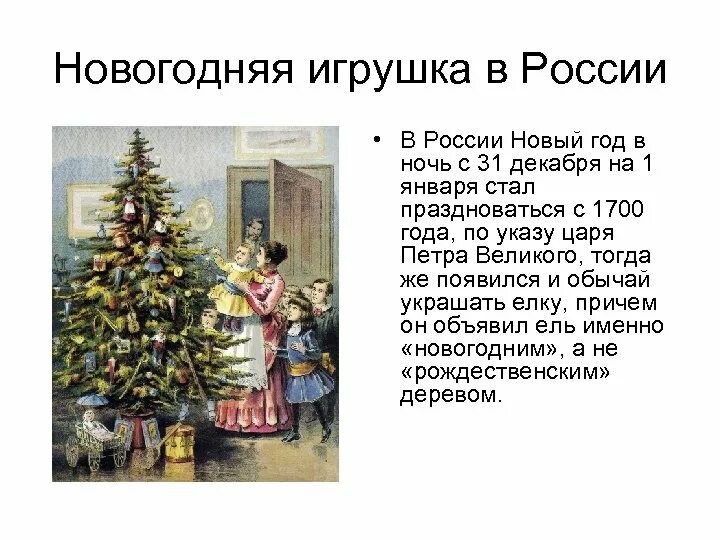 Новогодняя игрушка в России

• В России Новый год в ночь с 31 декабря на 1 января стал праздноваться с 1700 года, по указу царя Петра Великого, тогда же появился и обычай украшать елку, причем он объявил ель именно «новогодним», а не «рождественским» деревом.